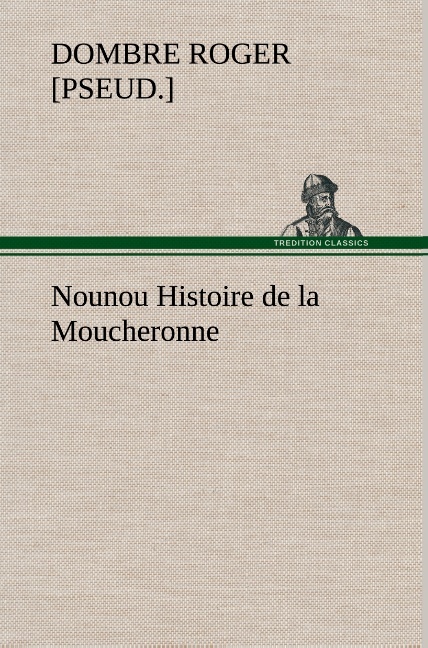 DOMBRE ROGER [PSEUD.]

TREDITION CLASSICS

Nounou Histoire de la Moucheronne